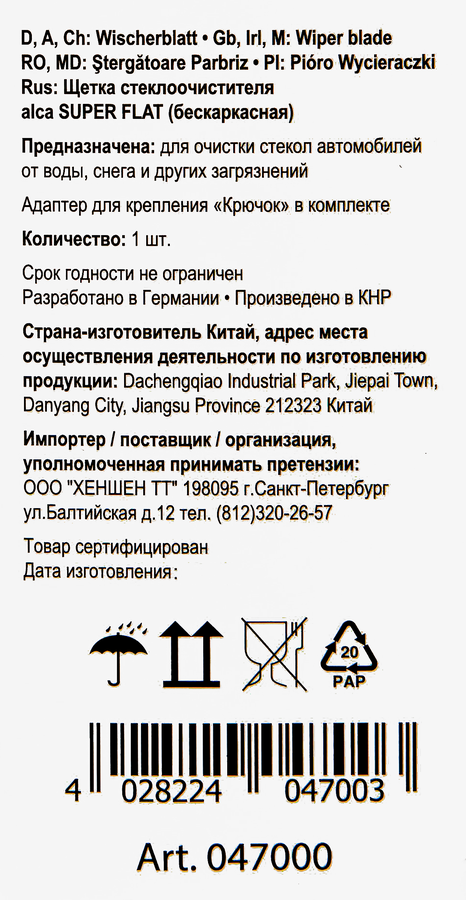 D, A, Ch: Wischerblatt • Gb, Irl, M: Wiper blade
RO, MD: Ştergătoare Parbriz • Pl: Pióro Wycieraczki
Rus: Щетка стеклоочистителя
alca SUPER FLAT (бескаркасная)

Предназначена: для очистки стекол автомобилей от воды, снега и других загрязнений

Адаптер для крепления «Крючок» в комплекте

Количество: 1 шт.

Срок годности не ограничен
Разработано в Германии • Произведено в КНР

Страна-изготовитель Китай, адрес места осуществления деятельности по изготовлению продукции: Dachengqiao Industrial Park, Jiepai Town, Danyang City, Jiangsu Province 212323 Китай

Импортер / поставщик / организация, уполномоченная принимать претензии:
ООО "ХЕНШЕН ТТ" 198095 г.Санкт-Петербург ул.Балтийская д.12 тел. (812)320-26-57

Товар сертифицирован
Дата изготовления:

20
PAP

4 028224 047003

Art. 047000